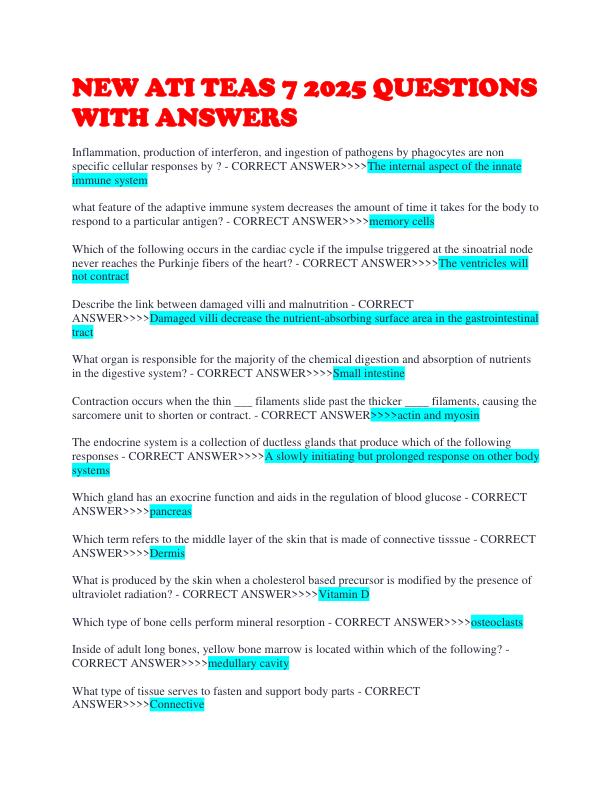 NEW ATI TEAS 7 2025 QUESTIONS WITH ANSWERS

Inflammation, production of interferon, and ingestion of pathogens by phagocytes are non specific cellular responses by ? - CORRECT ANSWER>>>>The internal aspect of the innate immune system

what feature of the adaptive immune system decreases the amount of time it takes for the body to respond to a particular antigen? - CORRECT ANSWER>>>>memory cells

Which of the following occurs in the cardiac cycle if the impulse triggered at the sinoatrial node never reaches the Purkinje fibers of the heart? - CORRECT ANSWER>>>>The ventricles will not contract

Describe the link between damaged villi and malnutrition - CORRECT ANSWER>>>>Damaged villi decrease the nutrient-absorbing surface area in the gastrointestinal tract

What organ is responsible for the majority of the chemical digestion and absorption of nutrients in the digestive system? - CORRECT ANSWER>>>>Small intestine

Contraction occurs when the thin ___ filaments slide past the thicker ____ filaments, causing the sarcomere unit to shorten or contract. - CORRECT ANSWER>>>>actin and myosin

The endocrine system is a collection of ductless glands that produce which of the following responses - CORRECT ANSWER>>>>A slowly initiating but prolonged response on other body systems

Which gland has an exocrine function and aids in the regulation of blood glucose - CORRECT ANSWER>>>>pancreas

Which term refers to the middle layer of the skin that is made of connective tisssue - CORRECT ANSWER>>>>Dermis

What is produced by the skin when a cholesterol based precursor is modified by the presence of ultraviolet radiation? - CORRECT ANSWER>>>>Vitamin D

Which type of bone cells perform mineral resorption - CORRECT ANSWER>>>>osteoclasts

Inside of adult long bones, yellow bone marrow is located within which of the following? - CORRECT ANSWER>>>>medullary cavity

What type of tissue serves to fasten and support body parts - CORRECT ANSWER>>>>Connective